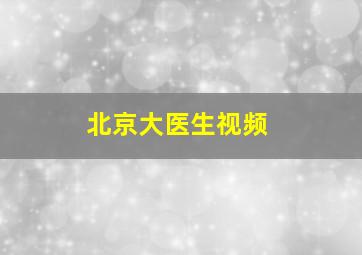 北京大医生视频